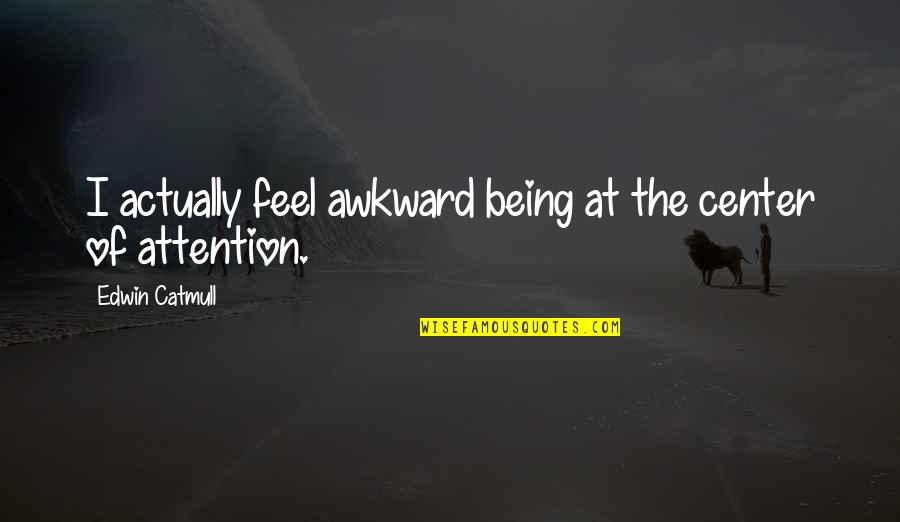 I actually feel awkward being at the center of attention.

Edwin Catmull

WISEFAMOUSQUOTES.COM